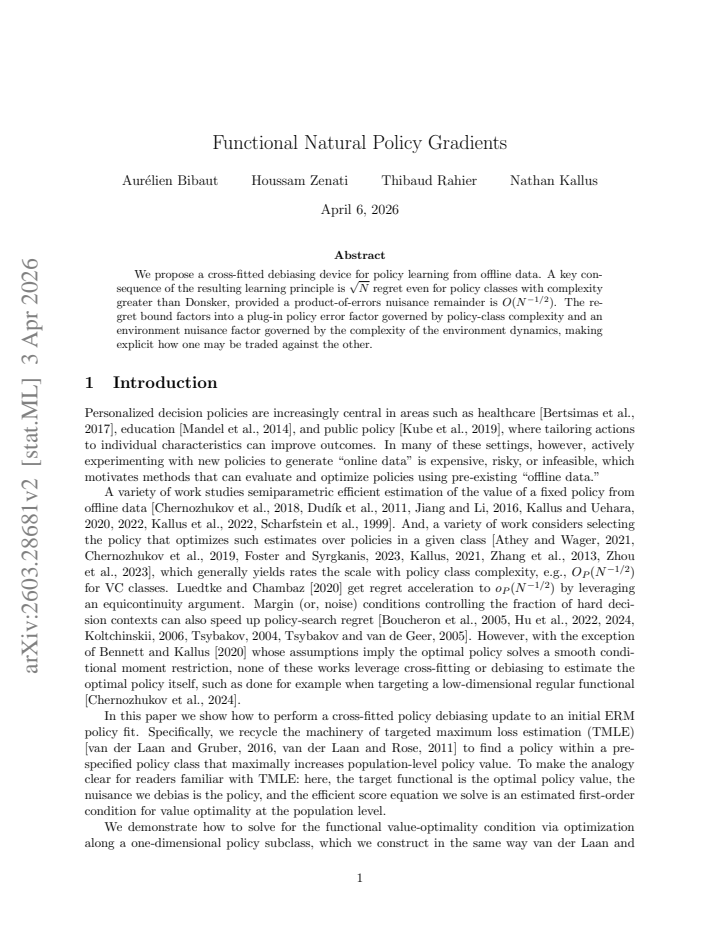 Functional Natural Policy Gradients

Aurélien Bibaut Houssam Zenati Thibaud Rahier Nathan Kallus

April 6, 2026

Abstract

We propose a cross-fitted debiasing device for policy learning from offline data. A key consequence of the resulting learning principle is $\sqrt{N}$ regret even for policy classes with complexity greater than Donsker, provided a product-of-errors nuisance remainder is $O(N^{-1/2})$. The regret bound factors into a plug-in policy error factor governed by policy-class complexity and an environment nuisance factor governed by the complexity of the environment dynamics, making explicit how one may be traded against the other.

1 Introduction

Personalized decision policies are increasingly central in areas such as healthcare [Bertsimas et al., 2017], education [Mandel et al., 2014], and public policy [Kube et al., 2019], where tailoring actions to individual characteristics can improve outcomes. In many of these settings, however, actively experimenting with new policies to generate "online data" is expensive, risky, or infeasible, which motivates methods that can evaluate and optimize policies using pre-existing "offline data."

A variety of work studies semiparametric efficient estimation of the value of a fixed policy from offline data [Chernozhukov et al., 2018, Dudík et al., 2011, Jiang and Li, 2016, Kallus and Uehara, 2020, 2022, Kallus et al., 2022, Scharfstein et al., 1999]. And, a variety of work considers selecting the policy that optimizes such estimates over policies in a given class [Athey and Wager, 2021, Chernozhukov et al., 2019, Foster and Syrgkanis, 2023, Kallus, 2021, Zhang et al., 2013, Zhou et al., 2023], which generally yields rates the scale with policy class complexity, e.g., $O_P(N^{-1/2})$ for VC classes. Luedtke and Chambaz [2020] get regret acceleration to $o_P(N^{-1/2})$ by leveraging an equicontinuity argument. Margin (or, noise) conditions controlling the fraction of hard decision contexts can also speed up policy-search regret [Boucheron et al., 2005, Hu et al., 2022, 2024, Koltchinskii, 2006, Tsybakov, 2004, Tsybakov and van de Geer, 2005]. However, with the exception of Bennett and Kallus [2020] whose assumptions imply the optimal policy solves a smooth conditional moment restriction, none of these works leverage cross-fitting or debiasing to estimate the optimal policy itself, such as done for example when targeting a low-dimensional regular functional [Chernozhukov et al., 2024].

In this paper we show how to perform a cross-fitted policy debiasing update to an initial ERM policy fit. Specifically, we recycle the machinery of targeted maximum loss estimation (TMLE) [van der Laan and Gruber, 2016, van der Laan and Rose, 2011] to find a policy within a prespecified policy class that maximally increases population-level policy value. To make the analogy clear for readers familiar with TMLE: here, the target functional is the optimal policy value, the nuisance we debias is the policy, and the efficient score equation we solve is an estimated first-order condition for value optimality at the population level.

We demonstrate how to solve for the functional value-optimality condition via optimization along a one-dimensional policy subclass, which we construct in the same way van der Laan and

1

arXiv:2603.28681v2 [stat.ML] 3 Apr 2026